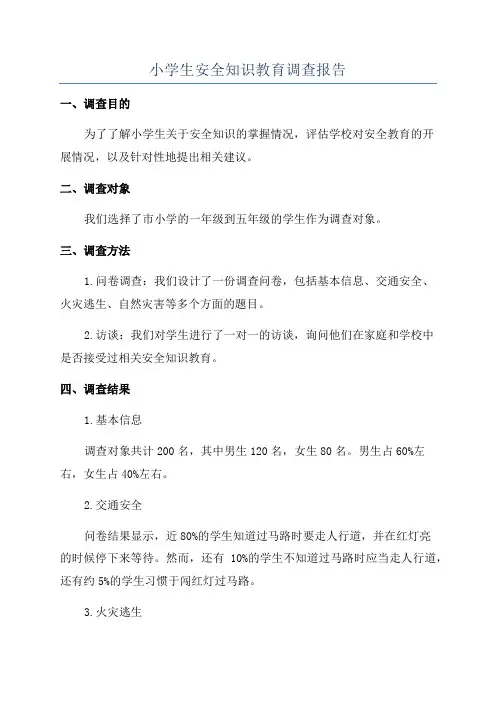 小学生安全知识教育调查报告

一、调查目的

为了了解小学生关于安全知识的掌握情况，评估学校对安全教育的开展情况，以及针对性地提出相关建议。

二、调查对象

我们选择了市小学的一年级到五年级的学生作为调查对象。

三、调查方法

1.问卷调查：我们设计了一份调查问卷，包括基本信息、交通安全、火灾逃生、自然灾害等多个方面的题目。

2.访谈：我们对学生进行了一对一的访谈，询问他们在家庭和学校中是否接受过相关安全知识教育。

四、调查结果

1.基本信息

调查对象共计 200 名，其中男生 120 名，女生 80 名。男生占 60%左右，女生占 40%左右。

2.交通安全

问卷结果显示，近 80%的学生知道过马路时要走人行道，并在红灯亮的时候停下来等待。然而，还有 10%的学生不知道过马路时应当走人行道，还有约 5%的学生习惯于闯红灯过马路。

3.火灾逃生